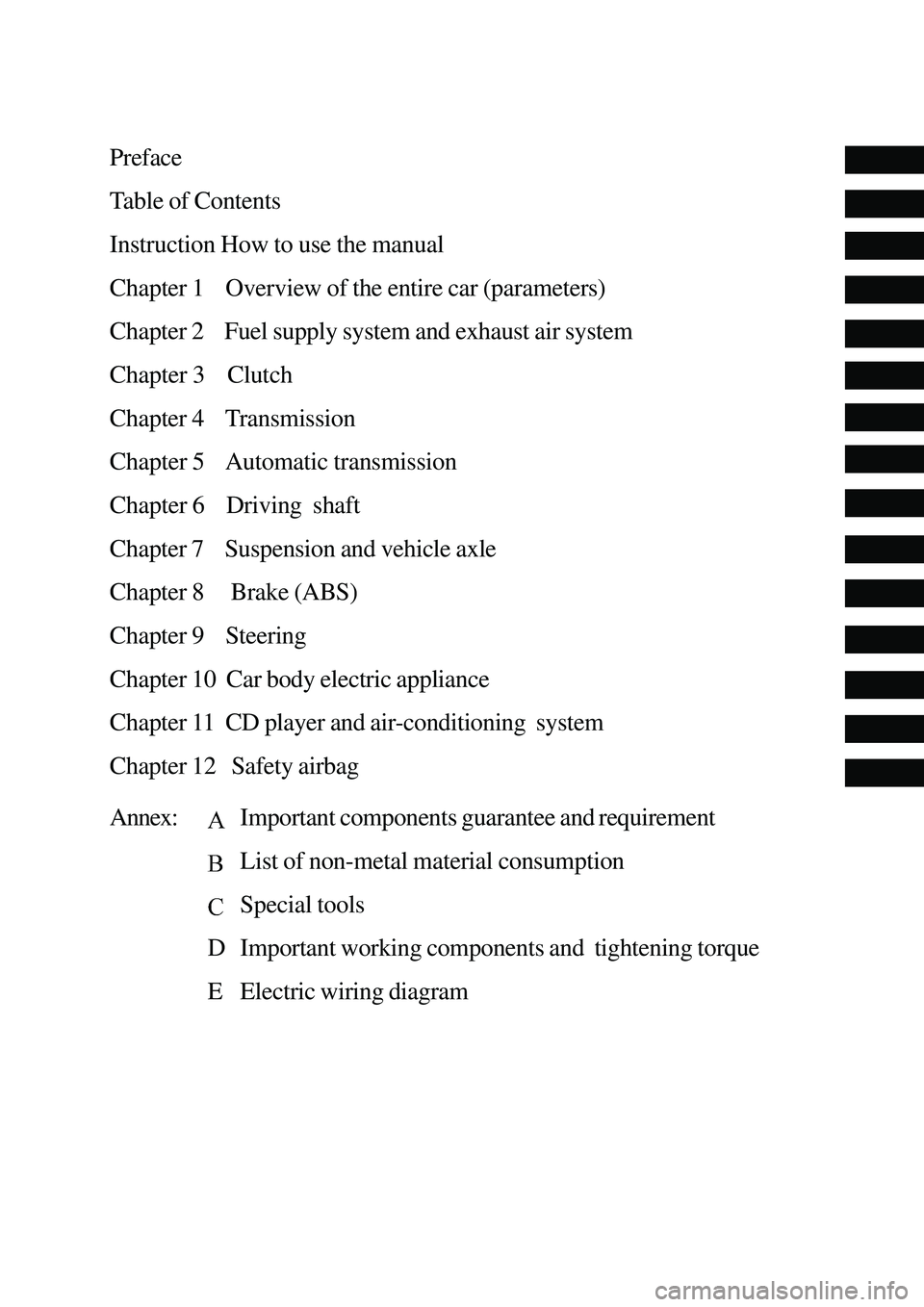 Preface

Table of Contents

Instruction How to use the manual

Chapter 1 Overview of the entire car (parameters)

Chapter 2 Fuel supply system and exhaust air system

Chapter 3 Clutch

Chapter 4 Transmission

Chapter 5 Automatic transmission

Chapter 6 Driving shaft

Chapter 7 Suspension and vehicle axle

Chapter 8 Brake (ABS)

Chapter 9 Steering

Chapter 10 Car body electric appliance

Chapter 11 CD player and air-conditioning system

Chapter 12 Safety airbag

Annex: A Important components guarantee and requirement

B List of non-metal material consumption

C Special tools

D Important working components and tightening torque

E Electric wiring diagram

carmanualsonline.info